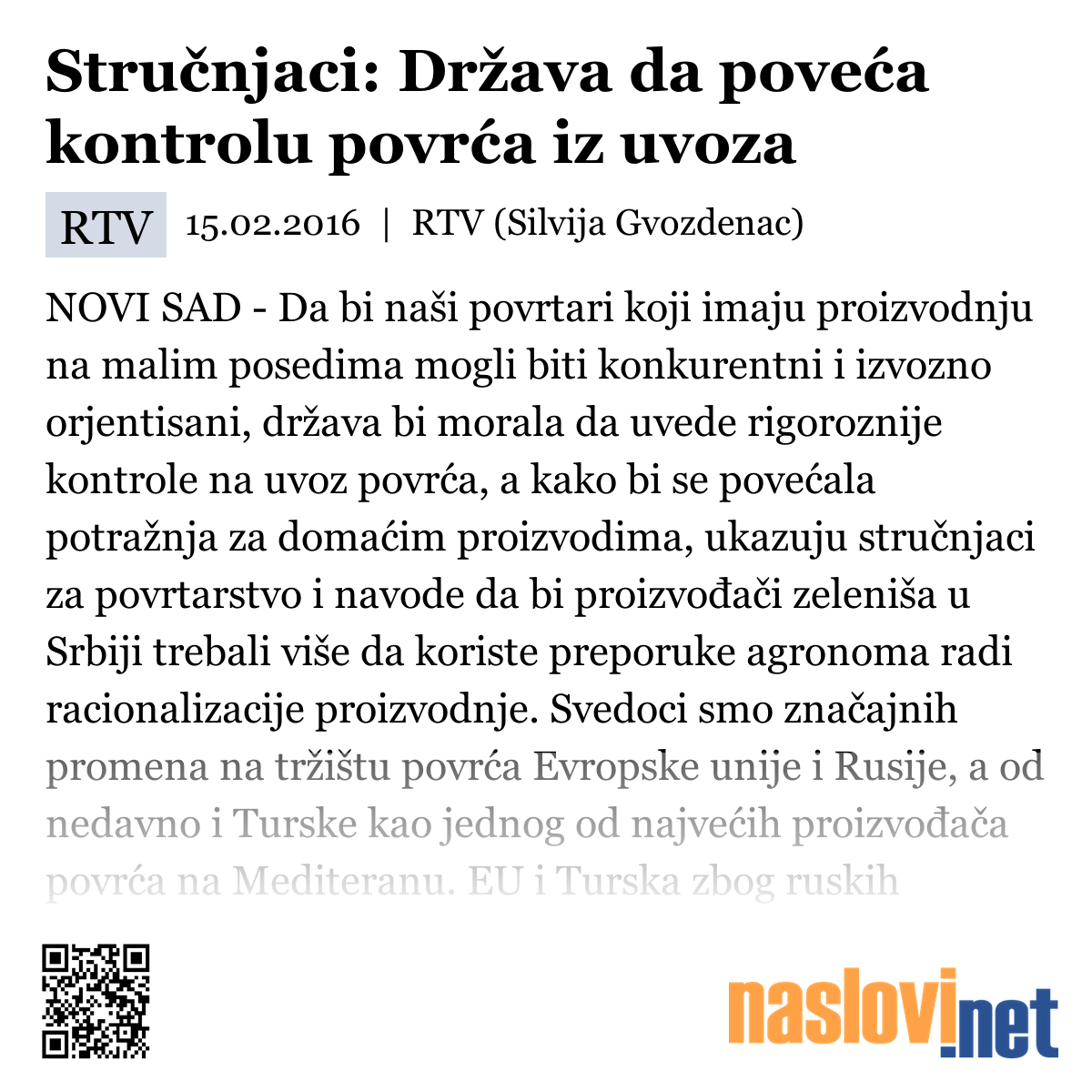 Stručnjaci: Država da poveća kontrolu povrća iz uvoza

RTV 15.02.2016 | RTV (Silvija Gvozdenac)

NOVI SAD - Da bi naši povrtari koji imaju proizvodnju na malim posedima mogli biti konkurentni i izvozno orjentisani, država bi morala da uvede rigoroznije kontrole na uvoz povrća, a kako bi se povećala potražnja za domaćim proizvodima, ukazuju stručnjaci za povrtarstvo i navode da bi proizvođači zeleniša u Srbiji trebali više da koriste preporuke agronoma radi racionalizacije proizvodnje. Svedoci smo značajnih promena na tržištu povrća Evropske unije i Rusije, a od nedavno i Turske kao jednog od najvećih proizvođača povrća na Mediteranu. EU i Turska zbog ruskih

naslovi.net